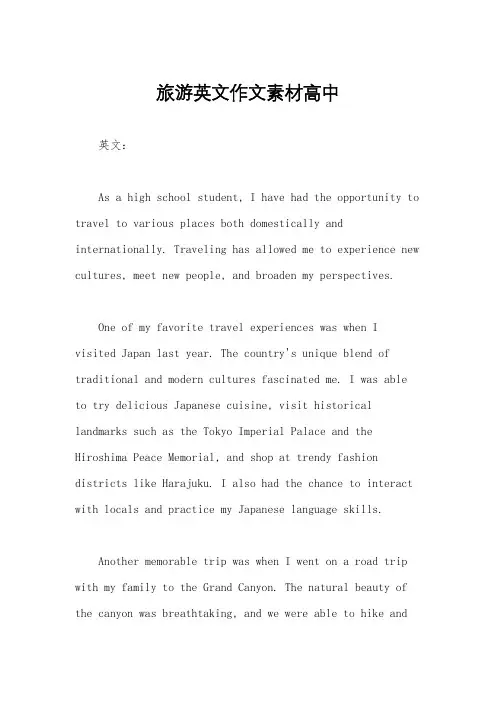 旅游英文作文素材高中

英文：

As a high school student, I have had the opportunity to travel to various places both domestically and internationally. Traveling has allowed me to experience new cultures, meet new people, and broaden my perspectives.

One of my favorite travel experiences was when I visited Japan last year. The country's unique blend of traditional and modern cultures fascinated me. I was able to try delicious Japanese cuisine, visit historical landmarks such as the Tokyo Imperial Palace and the Hiroshima Peace Memorial, and shop at trendy fashion districts like Harajuku. I also had the chance to interact with locals and practice my Japanese language skills.

Another memorable trip was when I went on a road trip with my family to the Grand Canyon. The natural beauty of the canyon was breathtaking, and we were able to hike and